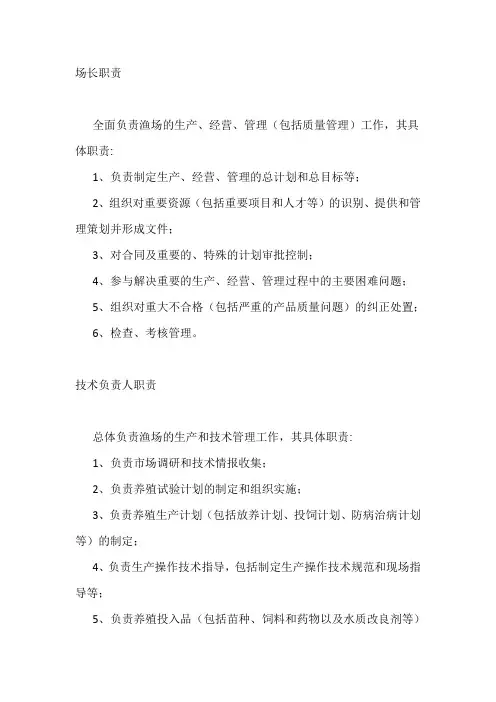 场长职责

全面负责渔场的生产、经营、管理（包括质量管理）工作，其具体职责:

1、负责制定生产、经营、管理的总计划和总目标等;

2、组织对重要资源（包括重要项目和人才等）的识别、提供和管理策划并形成文件;

3、对合同及重要的、特殊的计划审批控制;

4、参与解决重要的生产、经营、管理过程中的主要困难问题;

5、组织对重大不合格（包括严重的产品质量问题）的纠正处置;

6、检查、考核管理。

技术负责人职责

总体负责渔场的生产和技术管理工作，其具体职责:

1、负责市场调研和技术情报收集;

2、负责养殖试验计划的制定和组织实施;

3、负责养殖生产计划（包括放养计划、投饲计划、防病治病计划等）的制定;

4、负责生产操作技术指导，包括制定生产操作技术规范和现场指导等;

5、负责养殖投入品（包括苗种、饲料和药物以及水质改良剂等）